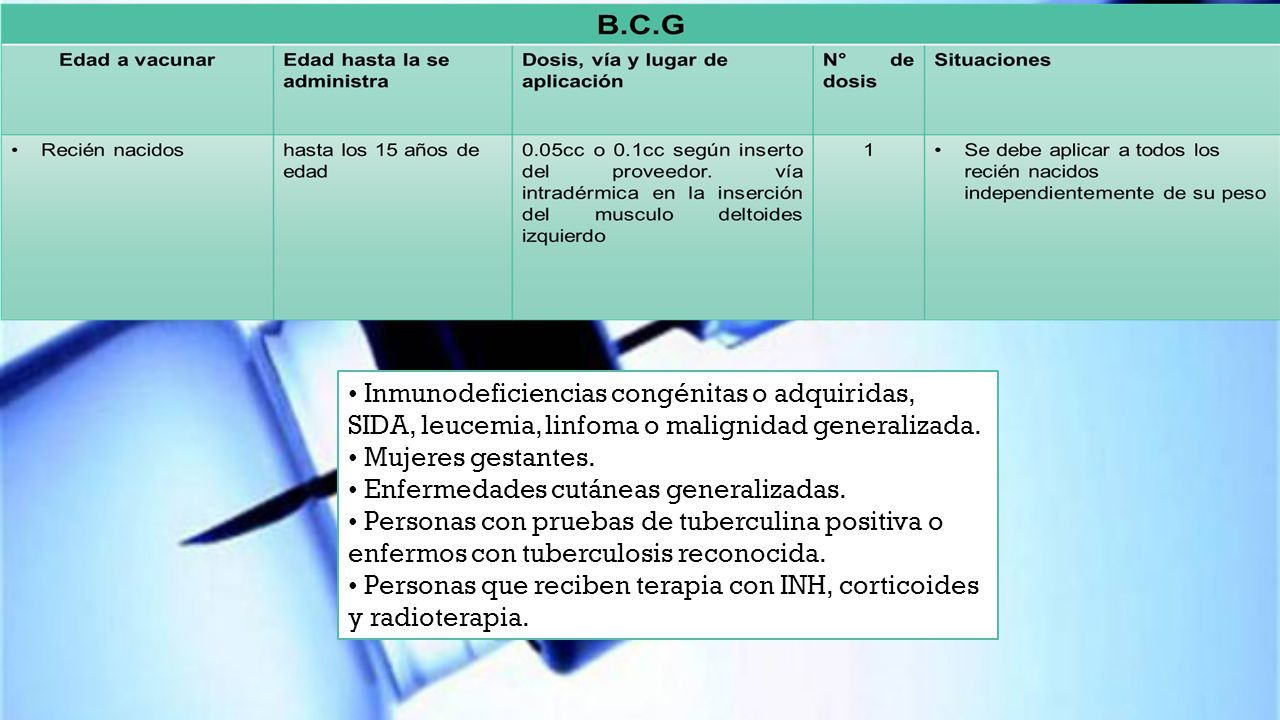 B.C.G

| Edad a vacunar | Edad hasta la se administra | Dosis, vía y lugar de aplicación | N° de dosis | Situaciones |
|---|---|---|---|---|
| • Recién nacidos | hasta los 15 años de edad | 0.05cc o 0.1cc según inserto del proveedor. vía intradérmica en la inserción del musculo deltoides izquierdo | 1 | • Se debe aplicar a todos los recién nacidos independientemente de su peso |

• Inmunodeficiencias congénitas o adquiridas, SIDA, leucemia, linfoma o malignidad generalizada.
• Mujeres gestantes.
• Enfermedades cutáneas generalizadas.
• Personas con pruebas de tuberculina positiva o enfermos con tuberculosis reconocida.
• Personas que reciben terapia con INH, corticoides y radioterapia.